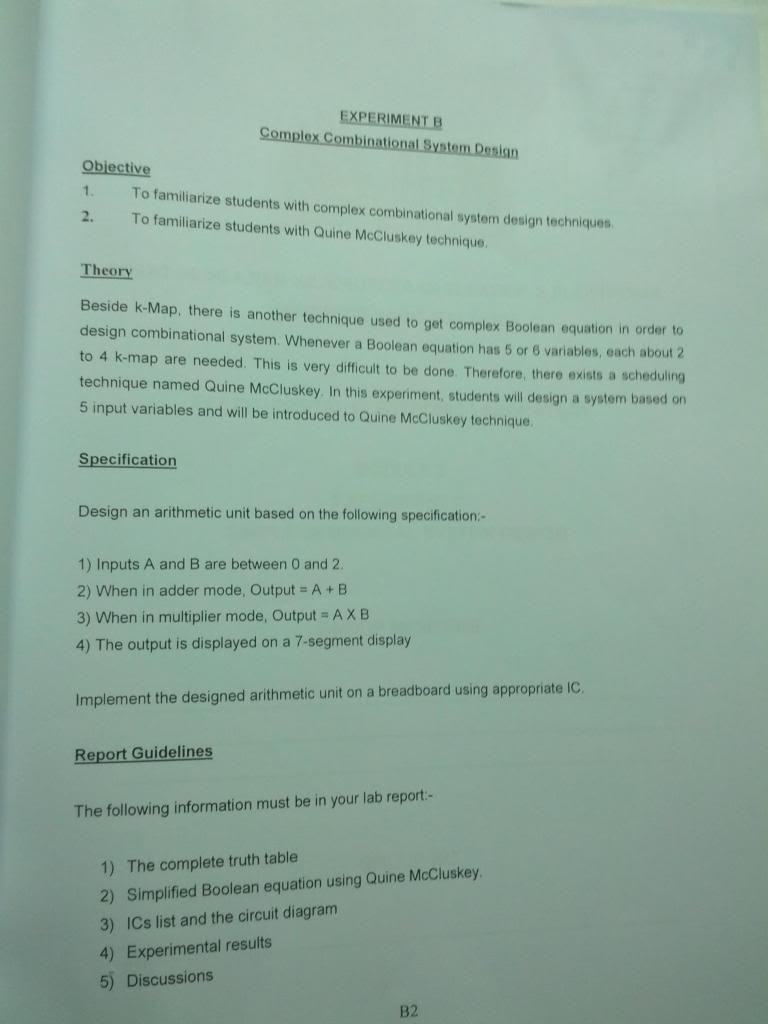 EXPERIMENT B
Complex Combinational System Design

Objective

1. To familiarize students with complex combinational system design techniques.
2. To familiarize students with Quine McCluskey technique.

Theory

Beside k-Map, there is another technique used to get complex Boolean equation in order to design combinational system. Whenever a Boolean equation has 5 or 6 variables, each about 2 to 4 k-map are needed. This is very difficult to be done. Therefore, there exists a scheduling technique named Quine McCluskey. In this experiment, students will design a system based on 5 input variables and will be introduced to Quine McCluskey technique.

Specification

Design an arithmetic unit based on the following specification:-

1) Inputs A and B are between 0 and 2.
2) When in adder mode, Output = A + B
3) When in multiplier mode, Output = A X B
4) The output is displayed on a 7-segment display

Implement the designed arithmetic unit on a breadboard using appropriate IC.

Report Guidelines

The following information must be in your lab report:-

1) The complete truth table
2) Simplified Boolean equation using Quine McCluskey.
3) ICs list and the circuit diagram
4) Experimental results
5) Discussions

B2